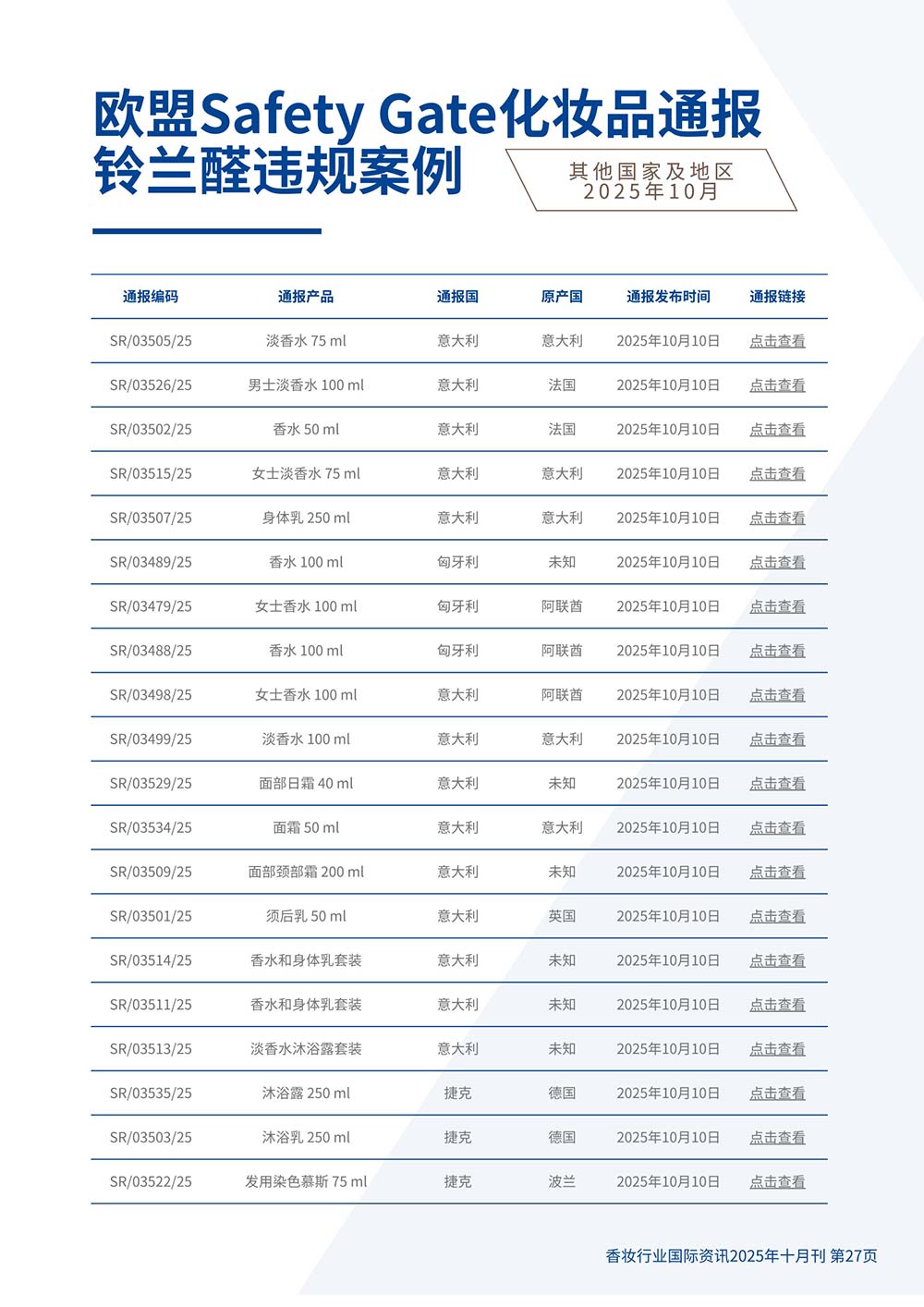 欧盟Safety Gate化妆品通报
铃兰醛违规案例

其他国家及地区
2025年10月

| 通报编码 | 通报产品 | 通报国 | 原产国 | 通报发布时间 | 通报链接 |
|---|---|---|---|---|---|
| SR/03505/25 | 淡香水 75 ml | 意大利 | 意大利 | 2025年10月10日 | 点击查看 |
| SR/03526/25 | 男士淡香水 100 ml | 意大利 | 法国 | 2025年10月10日 | 点击查看 |
| SR/03502/25 | 香水 50 ml | 意大利 | 法国 | 2025年10月10日 | 点击查看 |
| SR/03515/25 | 女士淡香水 75 ml | 意大利 | 意大利 | 2025年10月10日 | 点击查看 |
| SR/03507/25 | 身体乳 250 ml | 意大利 | 意大利 | 2025年10月10日 | 点击查看 |
| SR/03489/25 | 香水 100 ml | 匈牙利 | 未知 | 2025年10月10日 | 点击查看 |
| SR/03479/25 | 女士香水 100 ml | 匈牙利 | 阿联酋 | 2025年10月10日 | 点击查看 |
| SR/03488/25 | 香水 100 ml | 匈牙利 | 阿联酋 | 2025年10月10日 | 点击查看 |
| SR/03498/25 | 女士香水 100 ml | 意大利 | 阿联酋 | 2025年10月10日 | 点击查看 |
| SR/03499/25 | 淡香水 100 ml | 意大利 | 意大利 | 2025年10月10日 | 点击查看 |
| SR/03529/25 | 面部日霜 40 ml | 意大利 | 未知 | 2025年10月10日 | 点击查看 |
| SR/03534/25 | 面霜 50 ml | 意大利 | 意大利 | 2025年10月10日 | 点击查看 |
| SR/03509/25 | 面部颈部霜 200 ml | 意大利 | 未知 | 2025年10月10日 | 点击查看 |
| SR/03501/25 | 须后乳 50 ml | 意大利 | 英国 | 2025年10月10日 | 点击查看 |
| SR/03514/25 | 香水和身体乳套装 | 意大利 | 未知 | 2025年10月10日 | 点击查看 |
| SR/03511/25 | 香水和身体乳套装 | 意大利 | 未知 | 2025年10月10日 | 点击查看 |
| SR/03513/25 | 淡香水沐浴露套装 | 意大利 | 未知 | 2025年10月10日 | 点击查看 |
| SR/03535/25 | 沐浴露 250 ml | 捷克 | 德国 | 2025年10月10日 | 点击查看 |
| SR/03503/25 | 沐浴乳 250 ml | 捷克 | 德国 | 2025年10月10日 | 点击查看 |
| SR/03522/25 | 发用染色慕斯 75 ml | 捷克 | 波兰 | 2025年10月10日 | 点击查看 |

香妆行业国际资讯2025年十月刊 第27页